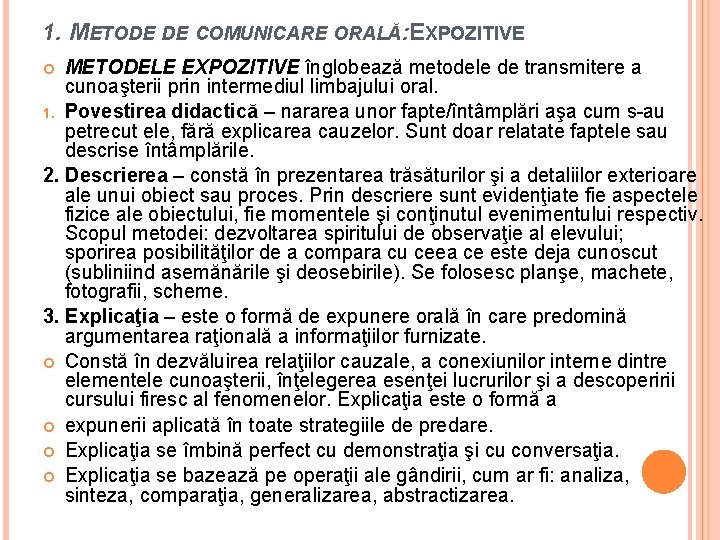 1. METODE DE COMUNICARE ORALĂ:EXPOZITIVE

METODELE EXPOZITIVE înglobează metodele de transmitere a cunoaşterii prin intermediul limbajului oral.

1. Povestirea didactică – nararea unor fapte/întâmplări aşa cum s-au petrecut ele, fără explicarea cauzelor. Sunt doar relatate faptele sau descrise întâmplările.

2. Descrierea – constă în prezentarea trăsăturilor şi a detaliilor exterioare ale unui obiect sau proces. Prin descriere sunt evidenţiate fie aspectele fizice ale obiectului, fie momentele şi conţinutul evenimentului respectiv. Scopul metodei: dezvoltarea spiritului de observaţie al elevului; sporirea posibilităţilor de a compara cu ceea ce este deja cunoscut (subliniind asemănările şi deosebirile). Se folosesc planşe, machete, fotografii, scheme.

3. Explicaţia – este o formă de expunere orală în care predomină argumentarea raţională a informaţiilor furnizate.

Constă în dezvăluirea relaţiilor cauzale, a conexiunilor interne dintre elementele cunoaşterii, înţelegerea esenţei lucrurilor şi a descoperirii cursului firesc al fenomenelor. Explicaţia este o formă a

expunerii aplicată în toate strategiile de predare.

Explicaţia se îmbină perfect cu demonstraţia şi cu conversaţia.

Explicaţia se bazează pe operaţii ale gândirii, cum ar fi: analiza, sinteza, comparaţia, generalizarea, abstractizarea.